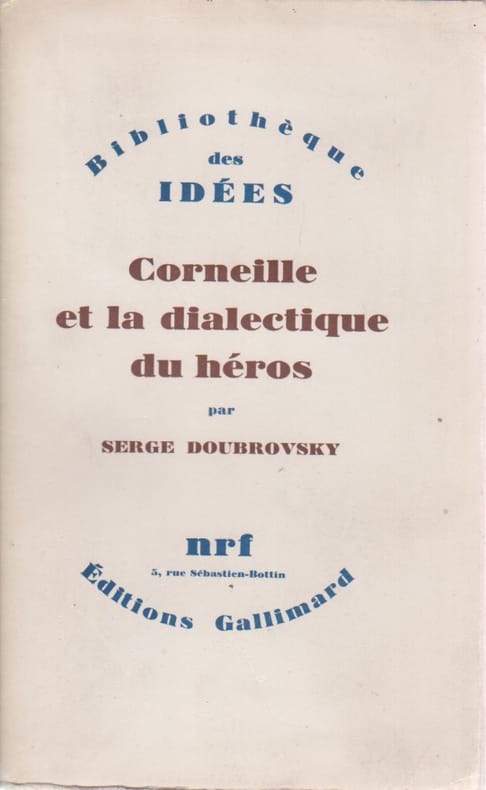 Bibliothèque
des
IDÉES

Corneille
et la dialectique
du héros

par

SERGE DOUBROVSKY

nrf
5, rue Sébastien-Bottin
Editions Gallimard